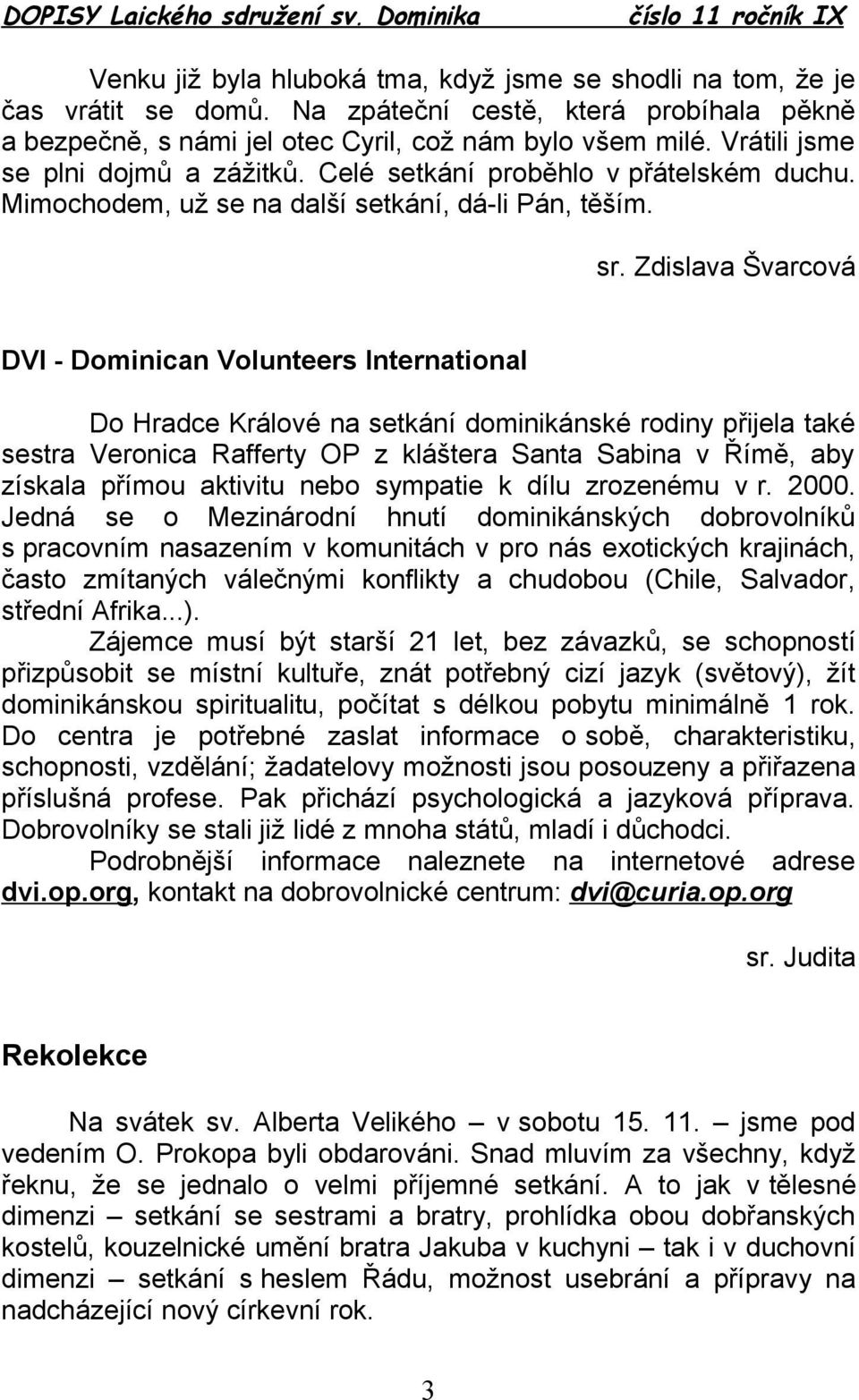 DOPISY Laického sdružení sv. Dominika číslo 11 ročník IX

Venku již byla hluboká tma, když jsme se shodli na tom, že je čas vrátit se domů. Na zpáteční cestě, která probíhala pěkně a bezpečně, s námi jel otec Cyril, což nám bylo všem milé. Vrátili jsme se plni dojmů a zážitků. Celé setkání proběhlo v přátelském duchu. Mimochodem, už se na další setkání, dá-li Pán, těším.

sr. Zdislava Švarcová

DVI - Dominican Volunteers International

Do Hradce Králové na setkání dominikánské rodiny přijela také sestra Veronica Rafferty OP z kláštera Santa Sabina v Římě, aby získala přímou aktivitu nebo sympatie k dílu zrozenému v r. 2000. Jedná se o Mezinárodní hnutí dominikánských dobrovolníků s pracovním nasazením v komunitách v pro nás exotických krajinách, často zmítaných válečnými konflikty a chudobou (Chile, Salvador, střední Afrika...).

Zájemce musí být starší 21 let, bez závazků, se schopností přizpůsobit se místní kultuře, znát potřebný cizí jazyk (světový), žít dominikánskou spiritualitu, počítat s délkou pobytu minimálně 1 rok. Do centra je potřebné zaslat informace o sobě, charakteristiku, schopnosti, vzdělání; žadatelovy možnosti jsou posouzeny a přiřazena příslušná profese. Pak přichází psychologická a jazyková příprava. Dobrovolníky se stali již lidé z mnoha států, mladí i důchodci.

Podrobnější informace naleznete na internetové adrese dvi.op.org, kontakt na dobrovolnické centrum: dvi@curia.op.org

sr. Judita

Rekolekce

Na svátek sv. Alberta Velikého – v sobotu 15. 11. – jsme pod vedením O. Prokopa byli obdarováni. Snad mluvím za všechny, když řeknu, že se jednalo o velmi příjemné setkání. A to jak v tělesné dimenzi – setkání se sestrami a bratry, prohlídka obou dobřanských kostelů, kouzelnické umění bratra Jakuba v kuchyni – tak i v duchovní dimenzi – setkání s heslem Řádu, možnost usebrání a přípravy na nadcházející nový církevní rok.

3